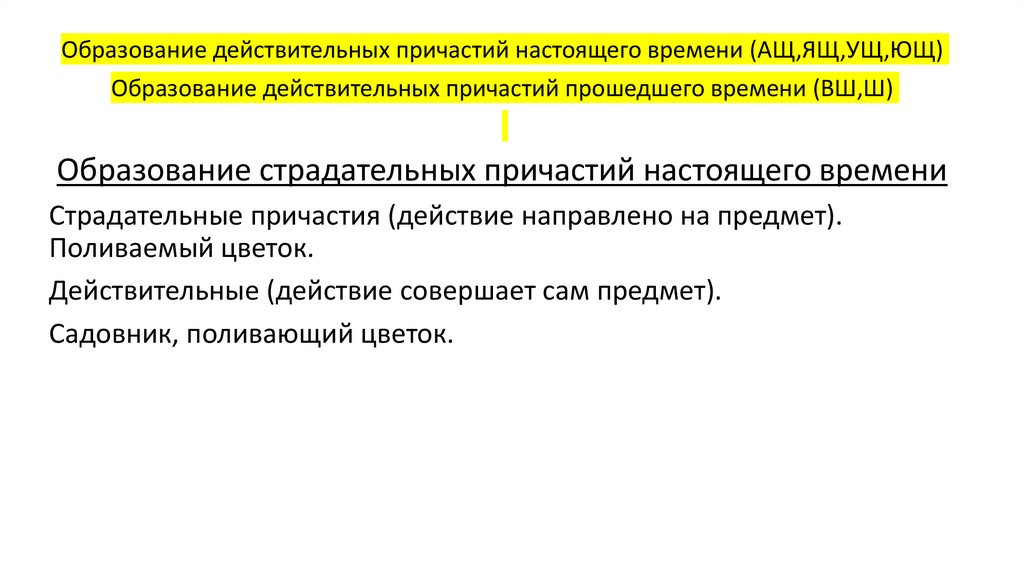 Образование действительных причастий настоящего времени (АЩ,ЯЩ,УЩ,ЮЩ)
Образование действительных причастий прошедшего времени (ВШ,Ш)

Образование страдательных причастий настоящего времени

Страдательные причастия (действие направлено на предмет). Поливаемый цветок.

Действительные (действие совершает сам предмет).

Садовник, поливающий цветок.